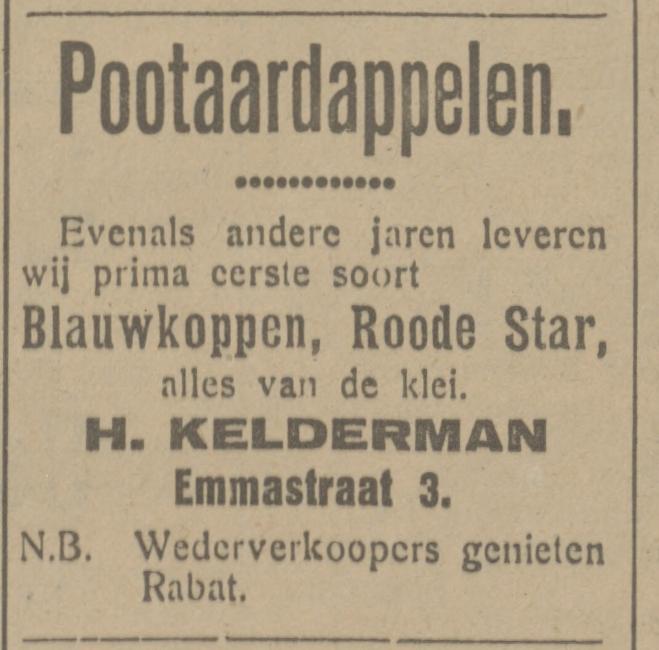 Pootaardappelen.

Evenals andere jaren leveren wij prima eerste soort

Blauwkoppen, Roode Star,

alles van de klei.

H. KELDERMAN

Emmastraat 3.

N.B. Wederverkoopers genieten Rabat.